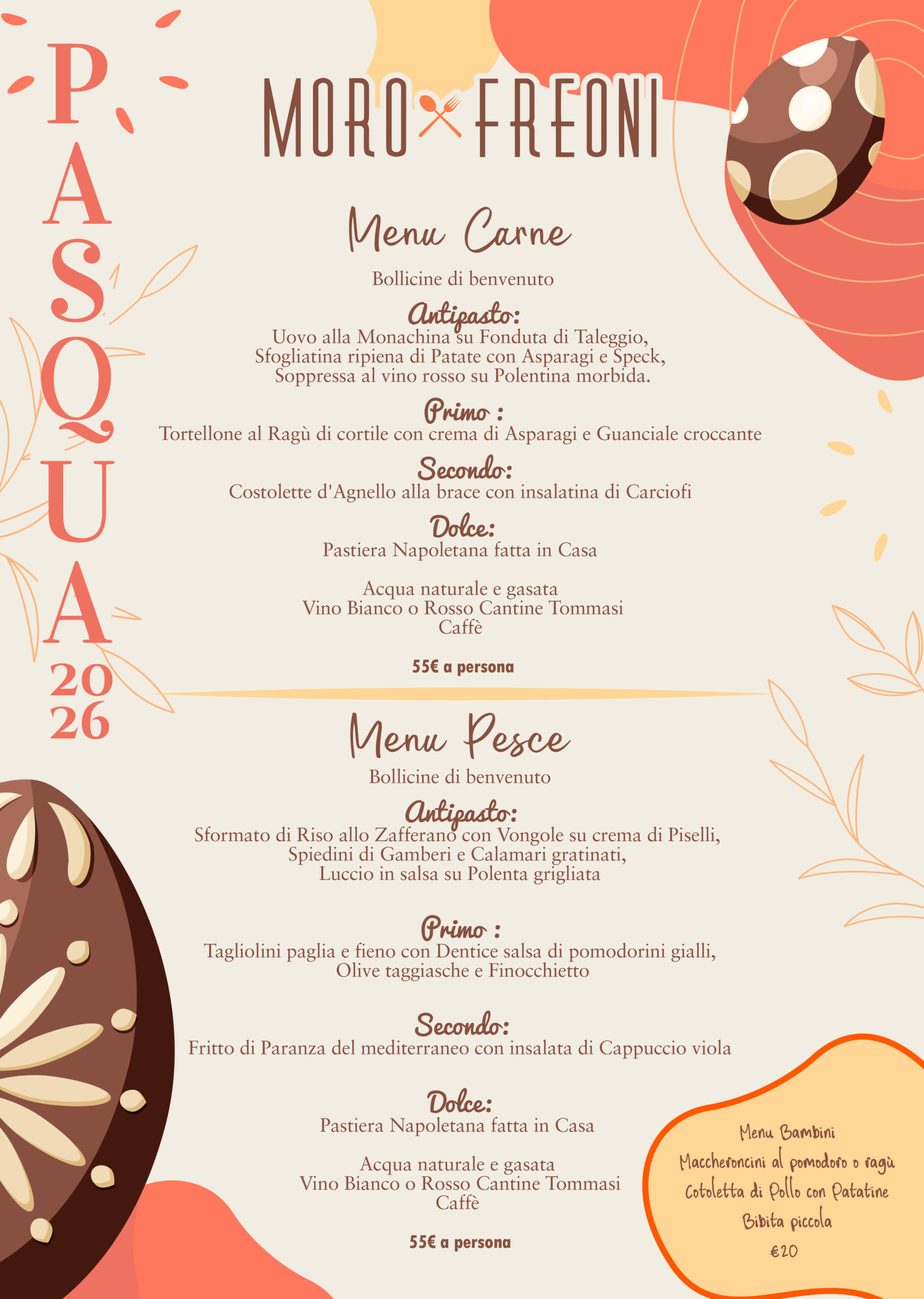 PASQUA 2026

MORO FREONI

Menu Carne

Bollicine di benvenuto

Antipasto:
Uovo alla Monachina su Fonduta di Taleggio,
Sfogliatina ripiena di Patate con Asparagi e Speck,
Soppressa al vino rosso su Polentina morbida.

Primo :
Tortellone al Ragù di cortile con crema di Asparagi e Guanciale croccante

Secondo:
Costolette d'Agnello alla brace con insalatina di Carciofi

Dolce:
Pastiera Napoletana fatta in Casa

Acqua naturale e gasata
Vino Bianco o Rosso Cantine Tommasi
Caffè

55€ a persona

Menu Pesce

Bollicine di benvenuto

Antipasto:
Sformato di Riso allo Zafferano con Vongole su crema di Piselli,
Spiedini di Gamberi e Calamari gratinati,
Luccio in salsa su Polenta grigliata

Primo :
Tagliolini paglia e fieno con Dentice salsa di pomodorini gialli,
Olive taggiasche e Finocchietto

Secondo:
Fritto di Paranza del mediterraneo con insalata di Cappuccio viola

Dolce:
Pastiera Napoletana fatta in Casa

Acqua naturale e gasata
Vino Bianco o Rosso Cantine Tommasi
Caffè

55€ a persona

Menu Bambini
Maccheroncini al pomodoro o ragù
Cotoletta di Pollo con Patatine
Bibita piccola
€20